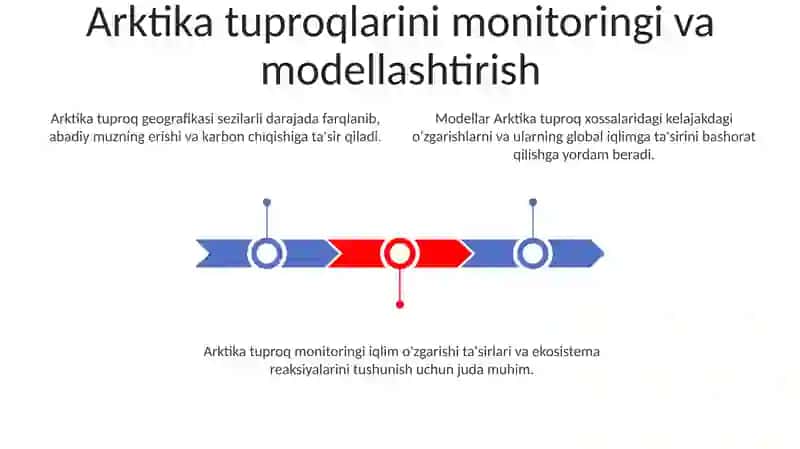 Arktika tuproqlarini monitoringi va modellashtirish

Arktika tuproq geografikasi sezilarli darajada farqlanib, abadiy muzning erishi va karbon chiqishiga ta'sir qiladi.

Modellar Arktika tuproq xossalaridagi kelajakdagi o'zgarishlarni va ularning global iqlimga ta'sirini bashorat qilishga yordam beradi.

Arktika tuproq monitoringi iqlim o'zgarishi ta'sirlari va ekosistema reaksiyalarini tushunish uchun juda muhim.